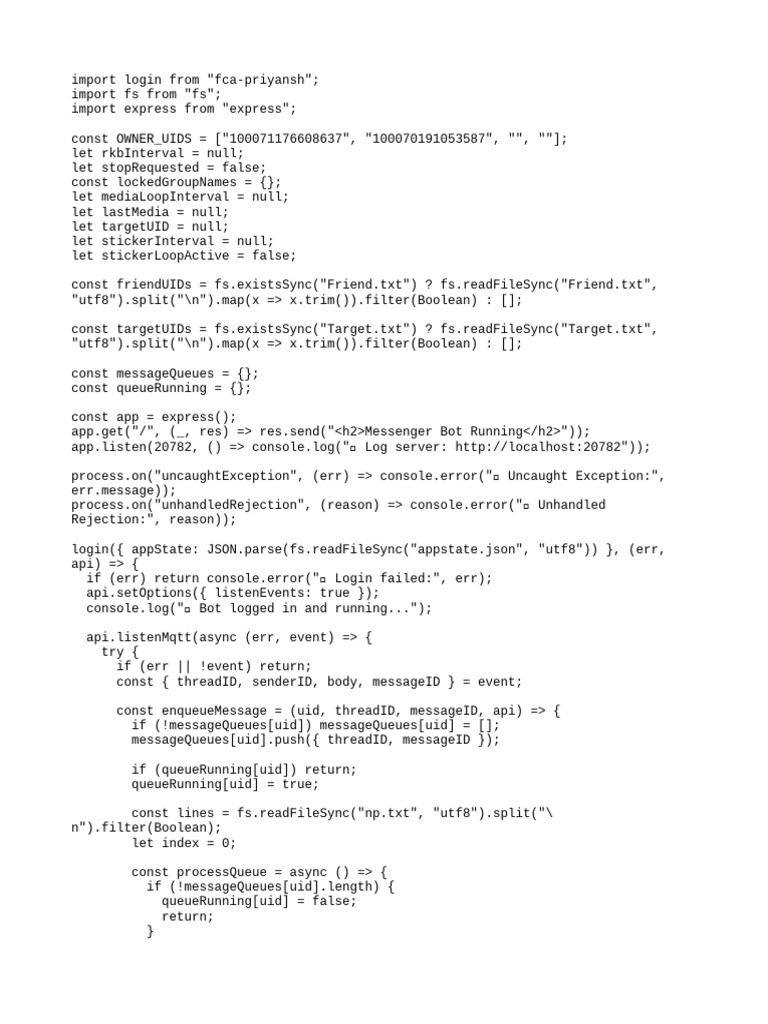 import login from "fca-priyansh";
import fs from "fs";
import express from "express";

const OWNER_UIDS = ["100071176608637", "100070191053587", "", ""];
let rkbInterval = null;
let stopRequested = false;
const lockedGroupNames = {};
let mediaLoopInterval = null;
let lastMedia = null;
let targetUID = null;
let stickerInterval = null;
let stickerLoopActive = false;

const friendUIDs = fs.existsSync("Friend.txt") ? fs.readFileSync("Friend.txt", "utf8").split("\n").map(x => x.trim()).filter(Boolean) : [];

const targetUIDs = fs.existsSync("Target.txt") ? fs.readFileSync("Target.txt", "utf8").split("\n").map(x => x.trim()).filter(Boolean) : [];

const messageQueues = {};
const queueRunning = {};

const app = express();
app.get("/", (_, res) => res.send("<h2>Messenger Bot Running</h2>"));
app.listen(20782, () => console.log("▫ Log server: http://localhost:20782"));

process.on("uncaughtException", (err) => console.error("▫ Uncaught Exception:", err.message));
process.on("unhandledRejection", (reason) => console.error("▫ Unhandled Rejection:", reason));

login({ appState: JSON.parse(fs.readFileSync("appstate.json", "utf8")) }, (err, api) => {
  if (err) return console.error("▫ Login failed:", err);
  api.setOptions({ listenEvents: true });
  console.log("▫ Bot logged in and running...");

  api.listenMqtt(async (err, event) => {
    try {
      if (err || !event) return;
      const { threadID, senderID, body, messageID } = event;

      const enqueueMessage = (uid, threadID, messageID, api) => {
        if (!messageQueues[uid]) messageQueues[uid] = [];
        messageQueues[uid].push({ threadID, messageID });

        if (queueRunning[uid]) return;
        queueRunning[uid] = true;

        const lines = fs.readFileSync("np.txt", "utf8").split("\n").filter(Boolean);
        let index = 0;

        const processQueue = async () => {
          if (!messageQueues[uid].length) {
            queueRunning[uid] = false;
            return;
          }